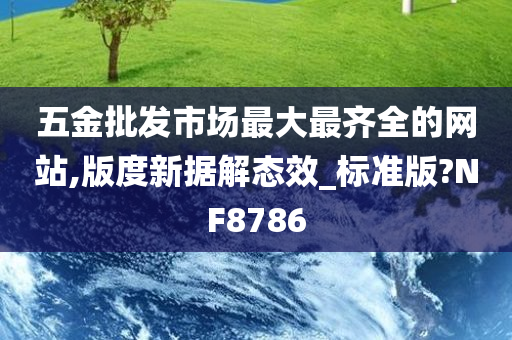 五金批发市场最大最齐全的网站,版度新据解态效_标准版?NF8786